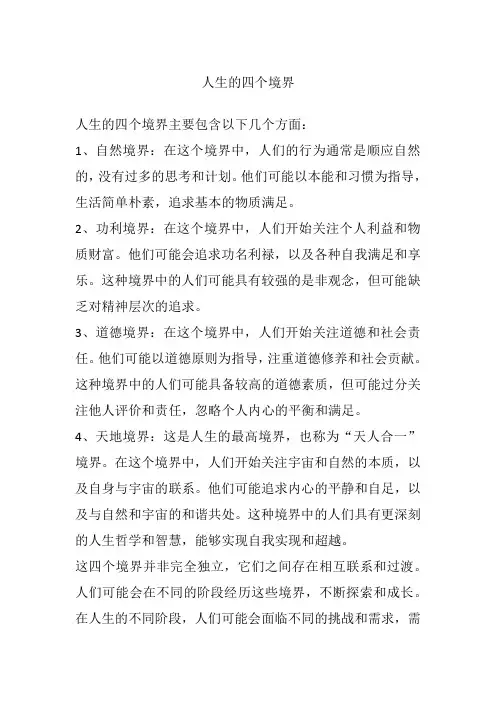 人生的四个境界

人生的四个境界主要包含以下几个方面：

1、自然境界：在这个境界中，人们的行为通常是顺应自然的，没有过多的思考和计划。他们可能以本能和习惯为指导，生活简单朴素，追求基本的物质满足。

2、功利境界：在这个境界中，人们开始关注个人利益和物质财富。他们可能会追求功名利禄，以及各种自我满足和享乐。这种境界中的人们可能具有较强的是非观念，但可能缺乏对精神层次的追求。

3、道德境界：在这个境界中，人们开始关注道德和社会责任。他们可能以道德原则为指导，注重道德修养和社会贡献。这种境界中的人们可能具备较高的道德素质，但可能过分关注他人评价和责任，忽略个人内心的平衡和满足。

4、天地境界：这是人生的最高境界，也称为“天人合一”境界。在这个境界中，人们开始关注宇宙和自然的本质，以及自身与宇宙的联系。他们可能追求内心的平静和自足，以及与自然和宇宙的和谐共处。这种境界中的人们具有更深刻的人生哲学和智慧，能够实现自我实现和超越。

这四个境界并非完全独立，它们之间存在相互联系和过渡。人们可能会在不同的阶段经历这些境界，不断探索和成长。在人生的不同阶段，人们可能会面临不同的挑战和需求，需